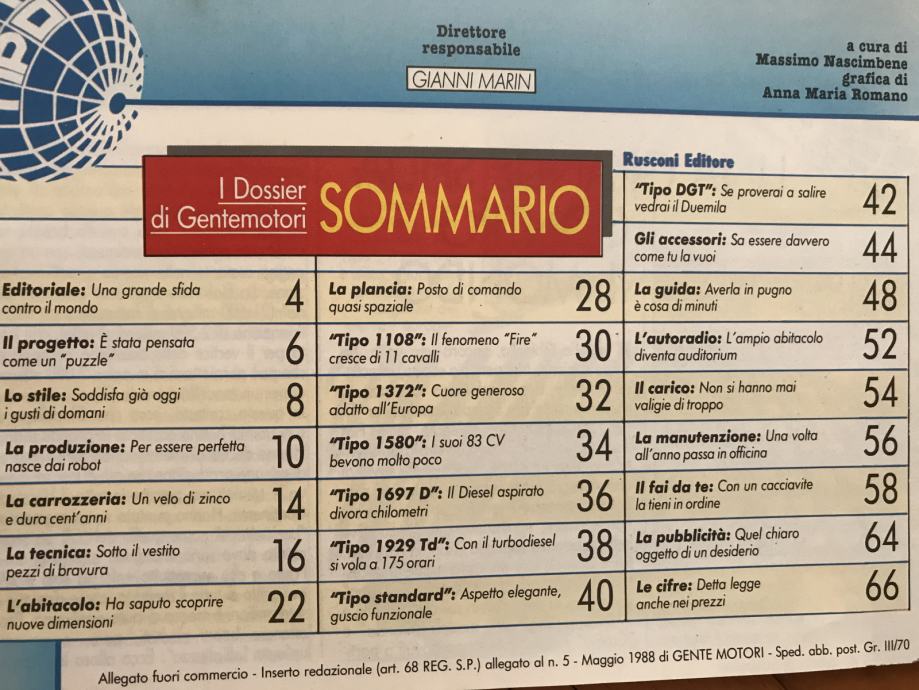 Direttore responsabile

GIANNI MARIN

a cura di
Massimo Nascimbene
grafica di
Anna Maria Romano

I Dossier di Gentemotori SOMMARIO

Editoriale: Una grande sfida contro il mondo 4

Il progetto: È stata pensata come un "puzzle" 6

Lo stile: Soddisfa già oggi i gusti di domani 8

La produzione: Per essere perfetta nasce dai robot 10

La carrozzeria: Un velo di zinco e dura cent'anni 14

La tecnica: Sotto il vestito pezzi di bravura 16

L'abitacolo: Ha saputo scoprire nuove dimensioni 22

La plancia: Posto di comando quasi spaziale 28

"Tipo 1108": Il fenomeno "Fire" cresce di 11 cavalli 30

"Tipo 1372": Cuore generoso adatto all'Europa 32

"Tipo 1580": I suoi 83 CV bevono molto poco 34

"Tipo 1697 D": Il Diesel aspirato divora chilometri 36

"Tipo 1929 Td": Con il turbodiesel si vola a 175 orari 38

"Tipo standard": Aspetto elegante, guscio funzionale 40

Rusconi Editore

"Tipo DGT": Se proverai a salire vedrai il Duemila 42

Gli accessori: Sa essere davvero come tu la vuoi 44

La guida: Averla in pugno è cosa di minuti 48

L'autoradio: L'ampio abitacolo diventa auditorium 52

Il carico: Non si hanno mai valigie di troppo 54

La manutenzione: Una volta all'anno passa in officina 56

Il fai da te: Con un cacciavite la tieni in ordine 58

La pubblicità: Quel chiaro oggetto di un desiderio 64

Le cifre: Detta legge anche nei prezzi 66

Allegato fuori commercio - Inserto redazionale (art. 68 REG. S.P.) allegato al n. 5 - Maggio 1988 di GENTE MOTORI - Sped. abb. post. Gr. III/70